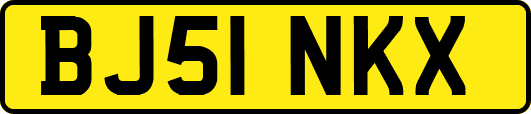 BJ51 NKX